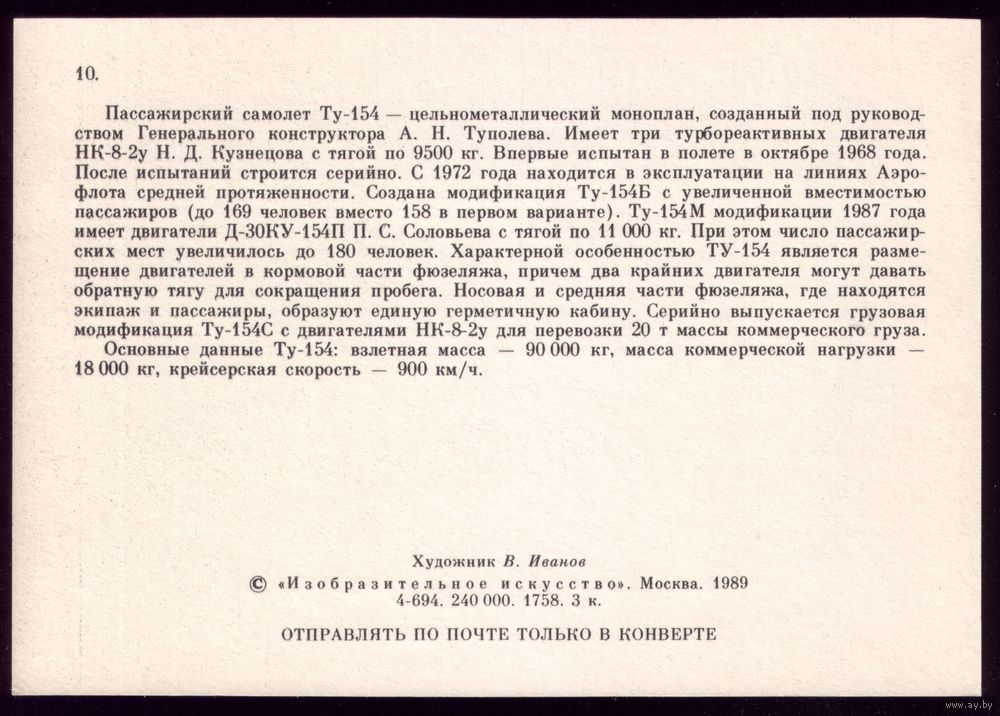 10.

Пассажирский самолет Ту-154 — цельнометаллический моноплан, созданный под руководством Генерального конструктора А. Н. Туполева. Имеет три турбореактивных двигателя НК-8-2у Н. Д. Кузнецова с тягой по 9500 кг. Впервые испытан в полете в октябре 1968 года. После испытаний строится серийно. С 1972 года находится в эксплуатации на линиях Аэрофлота средней протяженности. Создана модификация Ту-154Б с увеличенной вместимостью пассажиров (до 169 человек вместо 158 в первом варианте). Ту-154М модификации 1987 года имеет двигатели Д-30КУ-154П П. С. Соловьева с тягой по 11 000 кг. При этом число пассажирских мест увеличилось до 180 человек. Характерной особенностью ТУ-154 является размещение двигателей в кормовой части фюзеляжа, причем два крайних двигателя могут давать обратную тягу для сокращения пробега. Носовая и средняя части фюзеляжа, где находятся экипаж и пассажиры, образуют единую герметичную кабину. Серийно выпускается грузовая модификация Ту-154С с двигателями НК-8-2у для перевозки 20 т массы коммерческого груза.
Основные данные Ту-154: взлетная масса — 90 000 кг, масса коммерческой нагрузки — 18 000 кг, крейсерская скорость — 900 км/ч.

Художник В. Иванов
© «Изобразительное искусство». Москва. 1989
4-694. 240 000. 1758. 3 к.

ОТПРАВЛЯТЬ ПО ПОЧТЕ ТОЛЬКО В КОНВЕРТЕ

www.ay.by